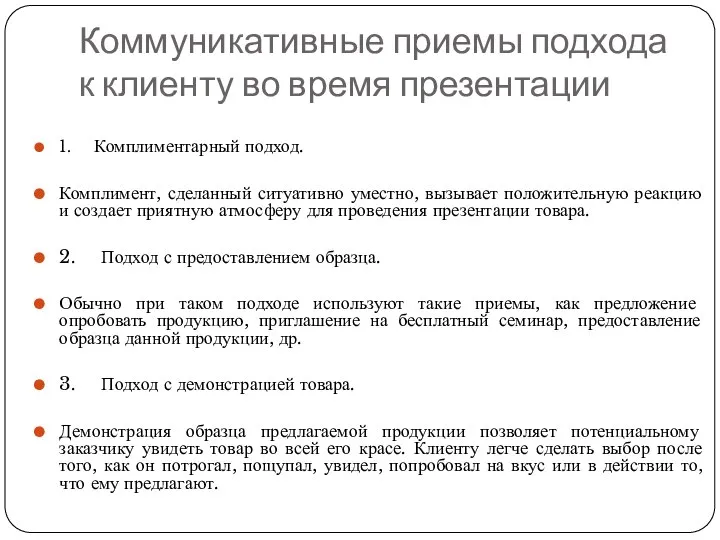 Коммуникативные приемы подхода к клиенту во время презентации

1. Комплиментарный подход.

Комплимент, сделанный ситуативно уместно, вызывает положительную реакцию и создает приятную атмосферу для проведения презентации товара.

2. Подход с предоставлением образца.

Обычно при таком подходе используют такие приемы, как предложение опробовать продукцию, приглашение на бесплатный семинар, предоставление образца данной продукции, др.

3. Подход с демонстрацией товара.

Демонстрация образца предлагаемой продукции позволяет потенциальному заказчику увидеть товар во всей его красе. Клиенту легче сделать выбор после того, как он потрогал, пощупал, увидел, попробовал на вкус или в действии то, что ему предлагают.